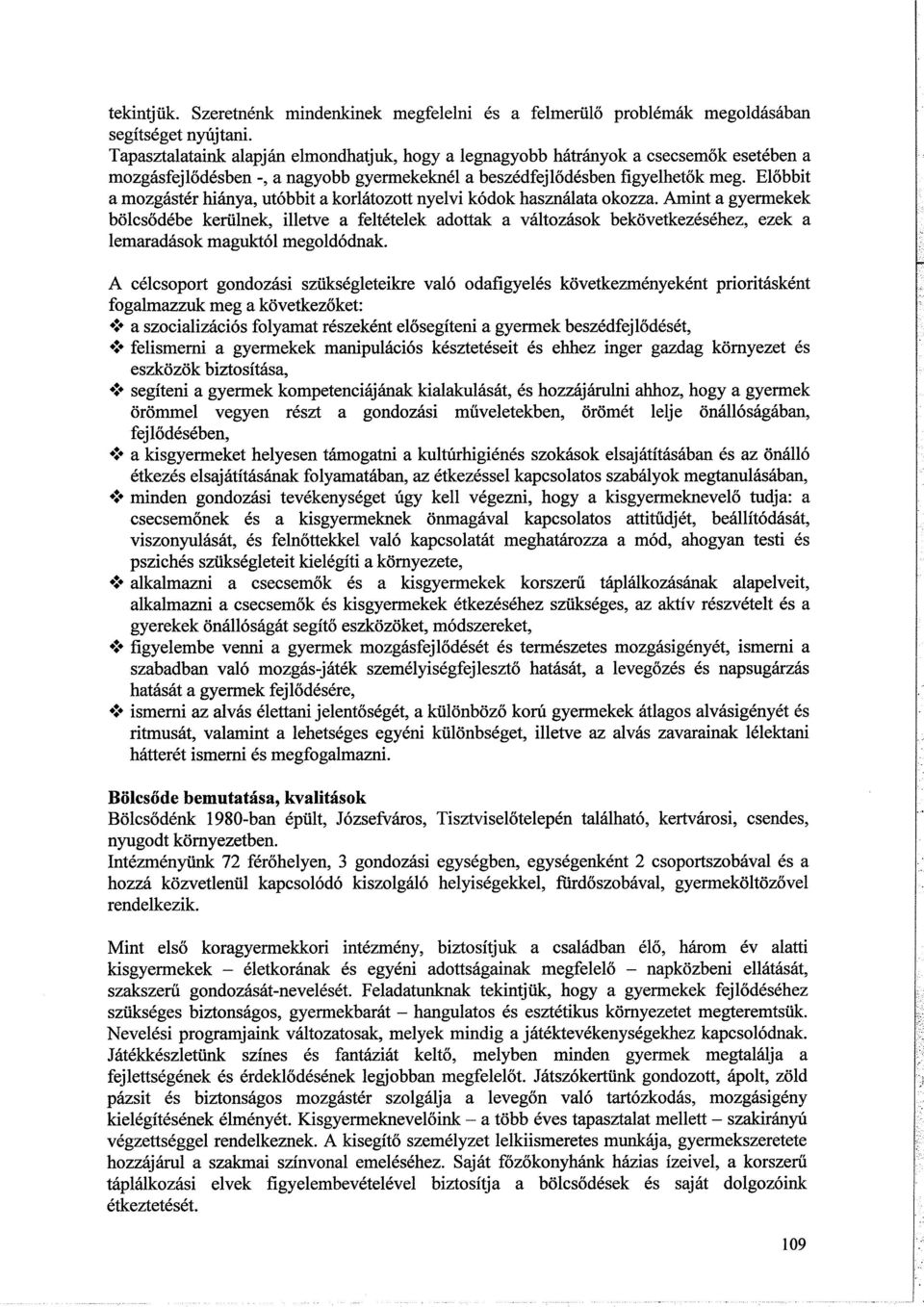 tekintjük. Szeretnénk mindenkinek megfelelni és a felmerülő problémák megoldásában segítséget nyújtani.
Tapasztalataink alapján elmondhatjuk, hogy a legnagyobb hátrányok a csecsemők esetében a mozgásfejlődésben -, a nagyobb gyermekeknél a beszédfejlődésben figyelhetők meg. Előbbit a mozgástér hiánya, utóbbit a korlátozott nyelvi kódok használata okozza. Amint a gyermekek bölcsődébe kerülnek, illetve a feltételek adottak a változások bekövetkezéséhez, ezek a lemaradások maguktól megoldódnak.

A célcsoport gondozási szükségleteikre való odafigyelés következményeként prioritásként fogalmazzuk meg a következőket:
❖ a szocializációs folyamat részeként elősegíteni a gyermek beszédfejlődését,
❖ felismerni a gyermekek manipulációs késztetéseit és ehhez inger gazdag környezet és eszközök biztosítása,
❖ segíteni a gyermek kompetenciájának kialakulását, és hozzájárulni ahhoz, hogy a gyermek örömmel vegyen részt a gondozási műveletekben, örömét lelje önállóságában, fejlődésében,
❖ a kisgyermeket helyesen támogatni a kultúrhigiénés szokások elsajátításában és az önálló étkezés elsajátításának folyamatában, az étkezéssel kapcsolatos szabályok megtanulásában,
❖ minden gondozási tevékenységet úgy kell végezni, hogy a kisgyermeknevelő tudja: a csecsemőnek és a kisgyermeknek önmagával kapcsolatos attitűdjét, beállítódását, viszonyulását, és felnőttekkel való kapcsolatát meghatározza a mód, ahogyan testi és pszichés szükségleteit kielégíti a környezete,
❖ alkalmazni a csecsemők és a kisgyermekek korszerű táplálkozásának alapelveit, alkalmazni a csecsemők és kisgyermekek étkezéséhez szükséges, az aktív részvételt és a gyerekek önállóságát segítő eszközöket, módszereket,
❖ figyelembe venni a gyermek mozgásfejlődését és természetes mozgásigényét, ismerni a szabadban való mozgás-játék személyiségfejlesztő hatását, a levegőzés és napsugárzás hatását a gyermek fejlődésére,
❖ ismerni az alvás élettani jelentőségét, a különböző korú gyermekek átlagos alvásigényét és ritmusát, valamint a lehetséges egyéni különbséget, illetve az alvás zavarainak lélektani hátterét ismerni és megfogalmazni.

Bölcsőde bemutatása, kvalitások
Bölcsődénk 1980-ban épült, Józsefváros, Tisztviselőtelepén található, kertvárosi, csendes, nyugodt környezetben.
Intézményünk 72 férőhelyen, 3 gondozási egységben, egységenként 2 csoportszobával és a hozzá közvetlenül kapcsolódó kiszolgáló helyiségekkel, fürdőszobával, gyermeköltözővel rendelkezik.

Mint első koragyermekkori intézmény, biztosítjuk a családban élő, három év alatti kisgyermekek – életkorának és egyéni adottságainak megfelelő – napközbeni ellátását, szakszerű gondozását-nevelését. Feladatunknak tekintjük, hogy a gyermekek fejlődéséhez szükséges biztonságos, gyermekbarát – hangulatos és esztétikus környezetet megteremtsük. Nevelési programjaink változatosak, melyek mindig a játéktevékenységekhez kapcsolódnak. Játékkészletünk színes és fantáziát keltő, melyben minden gyermek megtalálja a fejlettségének és érdeklődésének legjobban megfelelőt. Játszókertünk gondozott, ápolt, zöld pázsit és biztonságos mozgástér szolgálja a levegőn való tartózkodás, mozgásigény kielégítésének élményét. Kisgyermeknevelőink – a több éves tapasztalat mellett – szakirányú végzettséggel rendelkeznek. A kisegítő személyzet lelkiismeretes munkája, gyermekszeretete hozzájárul a szakmai színvonal emeléséhez. Saját főzőkonyhánk házias ízeivel, a korszerű táplálkozási elvek figyelembevételével biztosítja a bölcsődések és saját dolgozóink étkeztetését.

109